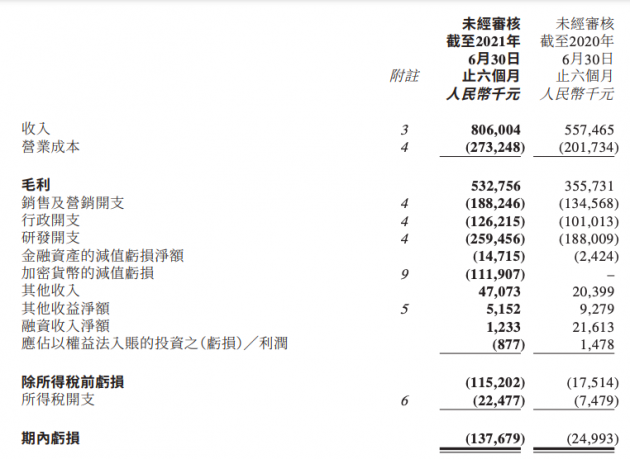 | | 附註 | 未經審核 截至2021年 6月30日 止六個月 人民幣千元 | 未經審核 截至2020年 6月30日 止六個月 人民幣千元 |
|---|---|---|---|
| 收入 | 3 | 806,004 | 557,465 |
| 營業成本 | 4 | (273,248) | (201,734) |
| 毛利 | | 532,756 | 355,731 |
| 銷售及營銷開支 | 4 | (188,246) | (134,568) |
| 行政開支 | 4 | (126,215) | (101,013) |
| 研發開支 | 4 | (259,456) | (188,009) |
| 金融資產的減值虧損淨額 | | (14,715) | (2,424) |
| 加密貨幣的減值虧損 | 9 | (111,907) | – |
| 其他收入 | | 47,073 | 20,399 |
| 其他收益淨額 | 5 | 5,152 | 9,279 |
| 融資收入淨額 | | 1,233 | 21,613 |
| 應佔以權益法入賬的投資之(虧損)/利潤 | | (877) | 1,478 |
| 除所得稅前虧損 | | (115,202) | (17,514) |
| 所得稅開支 | 6 | (22,477) | (7,479) |
| 期內虧損 | | (137,679) | (24,993) |